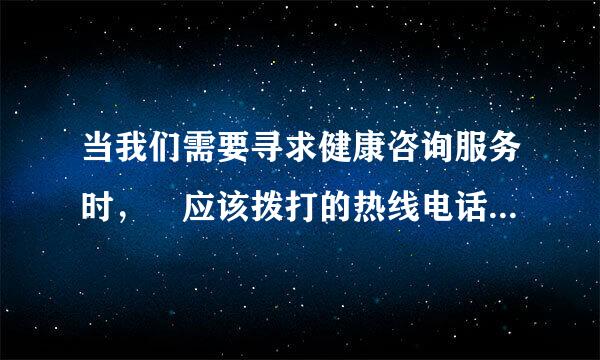 当我们需要寻求健康咨询服务时，　应该拨打的热线电话...